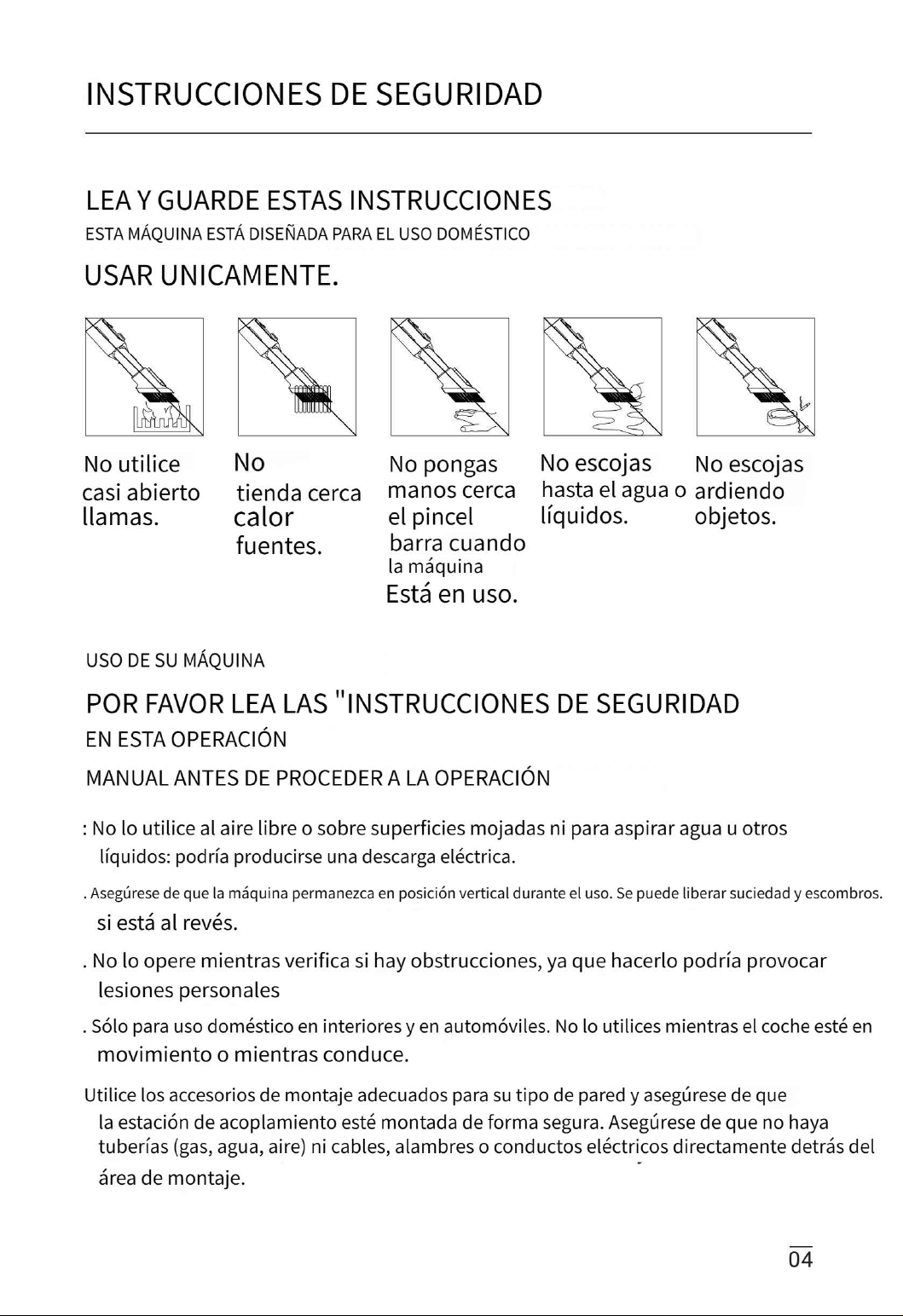 INSTRUCCIONES DE SEGURIDAD

LEA Y GUARDE ESTAS INSTRUCCIONES
ESTA MÁQUINA ESTÁ DISEÑADA PARA EL USO DOMÉSTICO
USAR UNICAMENTE.

No utilice casi abierto llamas.

No tienda cerca calor fuentes.

No pongas manos cerca el pincel barra cuando la máquina Está en uso.

No escojas hasta el agua o líquidos.

No escojas ardiendo objetos.

USO DE SU MÁQUINA
POR FAVOR LEA LAS "INSTRUCCIONES DE SEGURIDAD
EN ESTA OPERACIÓN
MANUAL ANTES DE PROCEDER A LA OPERACIÓN

: No lo utilice al aire libre o sobre superficies mojadas ni para aspirar agua u otros líquidos: podría producirse una descarga eléctrica.

. Asegúrese de que la máquina permanezca en posición vertical durante el uso. Se puede liberar suciedad y escombros. si está al revés.

. No lo opere mientras verifica si hay obstrucciones, ya que hacerlo podría provocar lesiones personales

. Sólo para uso doméstico en interiores y en automóviles. No lo utilices mientras el coche esté en movimiento o mientras conduce.

Utilice los accesorios de montaje adecuados para su tipo de pared y asegúrese de que la estación de acoplamiento esté montada de forma segura. Asegúrese de que no haya tuberías (gas, agua, aire) ni cables, alambres o conductos eléctricos directamente detrás del área de montaje.

04